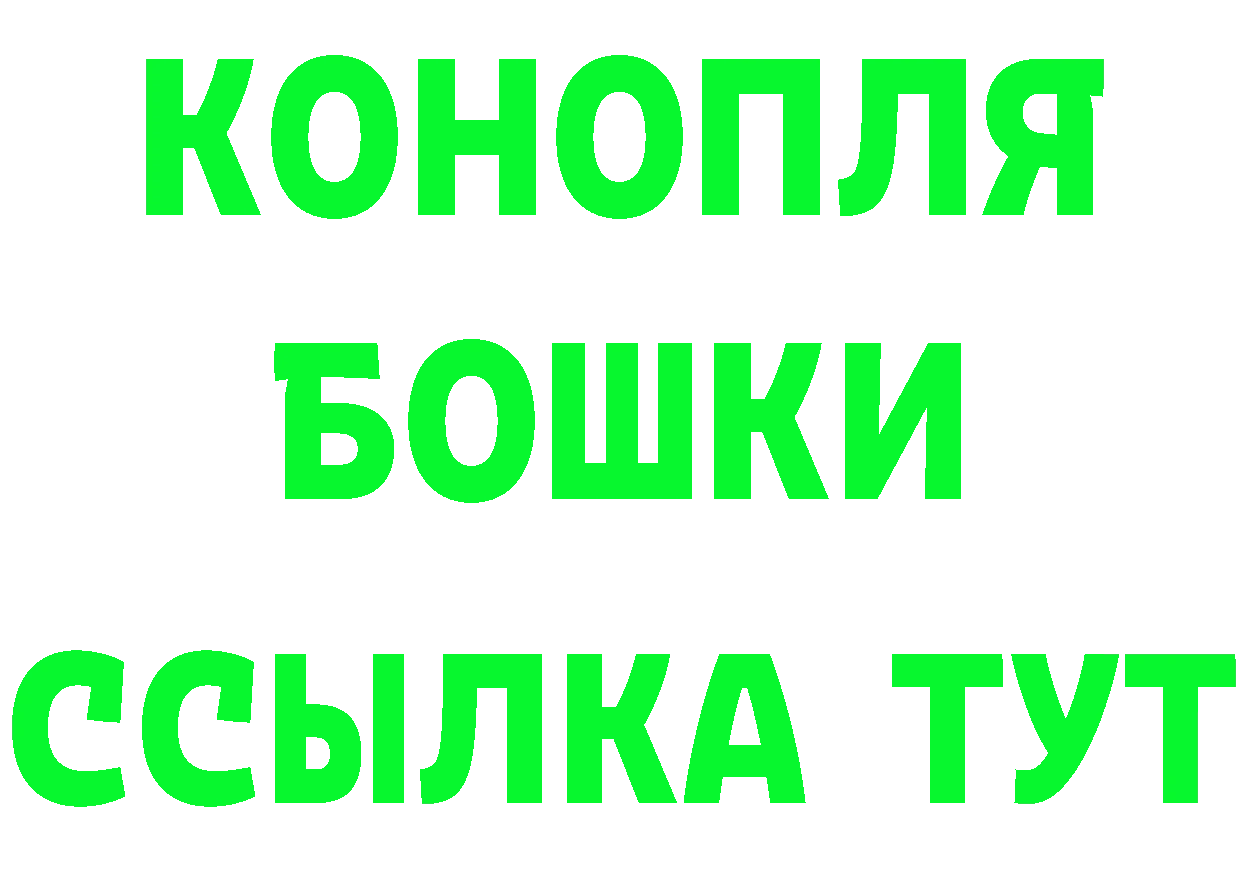 КОНОПЛЯ
БОШКИ
ССЫЛКА ТУТ